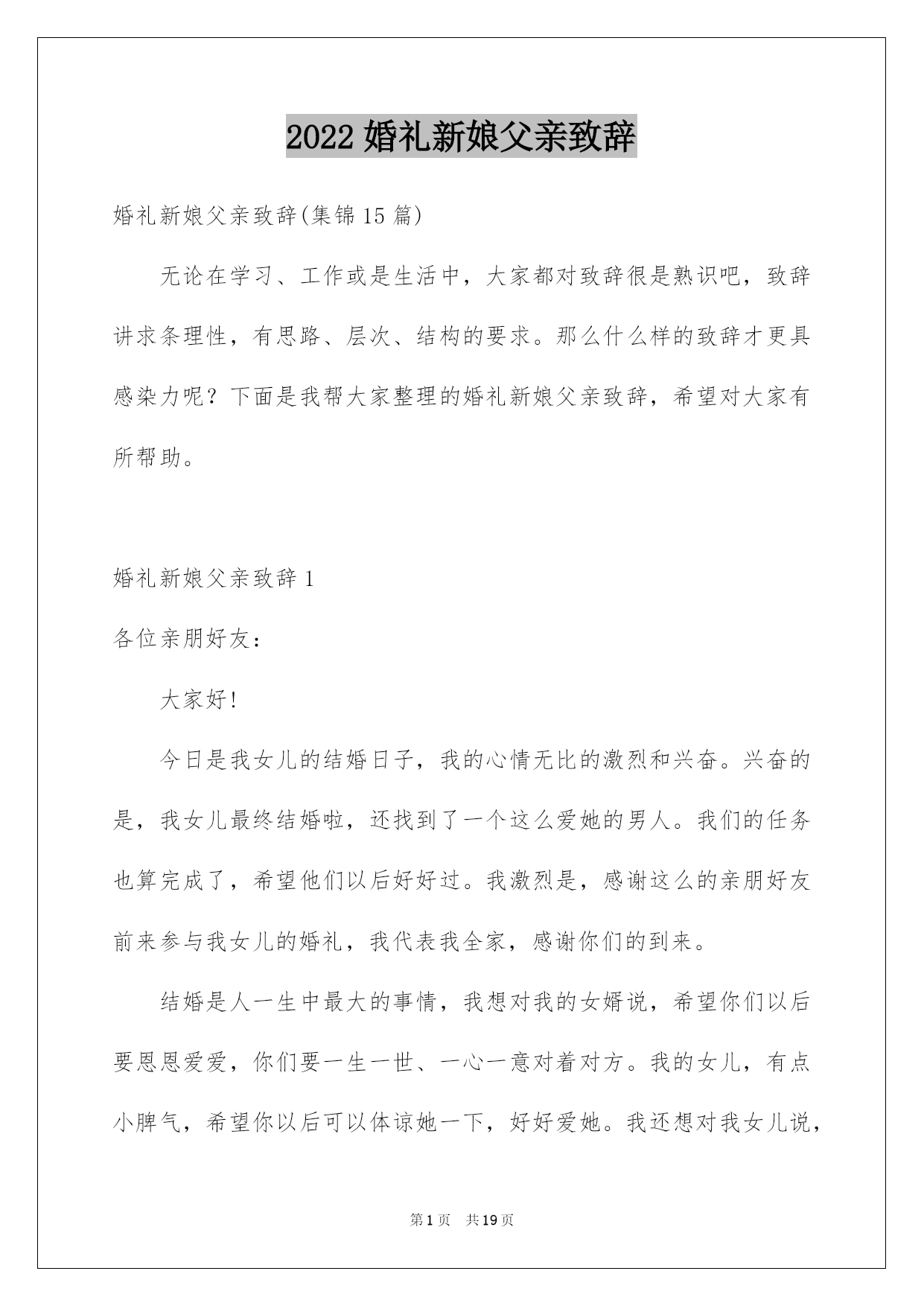 2022 婚礼新娘父亲致辞

婚礼新娘父亲致辞(集锦 15 篇)

无论在学习、工作或是生活中，大家都对致辞很是熟识吧，致辞讲求条理性，有思路、层次、结构的要求。那么什么样的致辞才更具感染力呢？下面是我帮大家整理的婚礼新娘父亲致辞，希望对大家有所帮助。

婚礼新娘父亲致辞 1

各位亲朋好友：

大家好!

今日是我女儿的结婚日子，我的心情无比的激烈和兴奋。兴奋的是，我女儿最终结婚啦，还找到了一个这么爱她的男人。我们的任务也算完成了，希望他们以后好好过。我激烈是，感谢这么的亲朋好友前来参与我女儿的婚礼，我代表我全家，感谢你们的到来。

结婚是人一生中最大的事情，我想对我的女婿说，希望你们以后要恩恩爱爱，你们要一生一世、一心一意对着对方。我的女儿，有点小脾气，希望你以后可以体谅她一下，好好爱她。我还想对我女儿说，

第 1 页 共 19 页